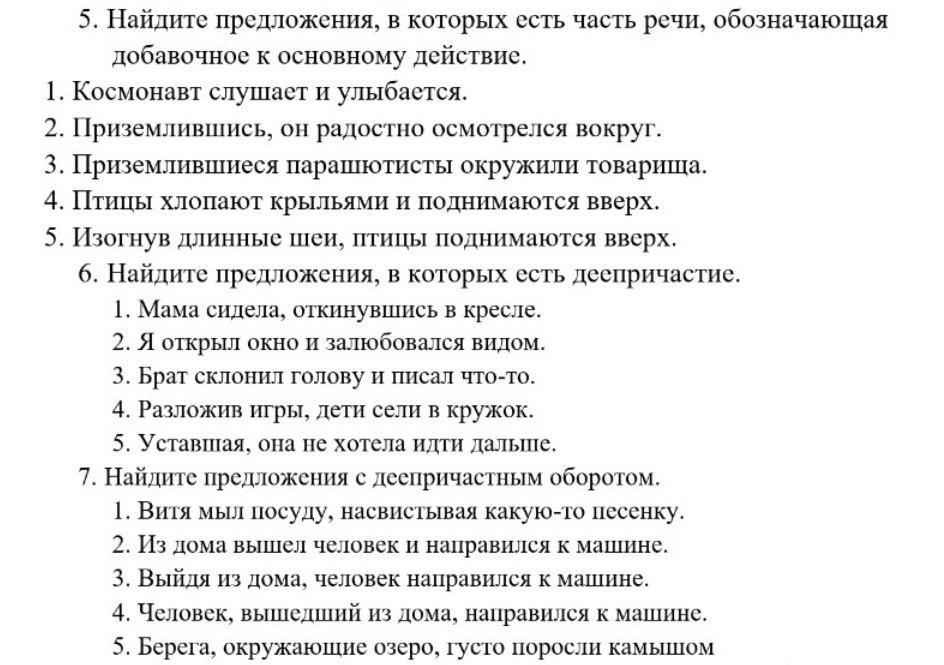 5. Найдите предложения, в которых есть часть речи, обозначающая добавочное к основному действие.
1. Космонавт слушает и улыбается.
2. Приземлившись, он радостно осмотрелся вокруг.
3. Приземлившиеся парашютисты окружили товарища.
4. Птицы хлопают крыльями и поднимаются вверх.
5. Изогнув длинные шеи, птицы поднимаются вверх.
6. Найдите предложения, в которых есть деепричастие.
1. Мама сидела, откинувшись в кресле.
2. Я открыл окно и залюбовался видом.
3. Брат склонил голову и писал что-то.
4. Разложив игры, дети сели в кружок.
5. Уставшая, она не хотела идти дальше.
7. Найдите предложения с деепричастным оборотом.
1. Витя мыл посуду, насвистывая какую-то песенку.
2. Из дома вышел человек и направился к машине.
3. Выйдя из дома, человек направился к машине.
4. Человек, вышедший из дома, направился к машине.
5. Берега, окружающие озеро, густо поросли камышом